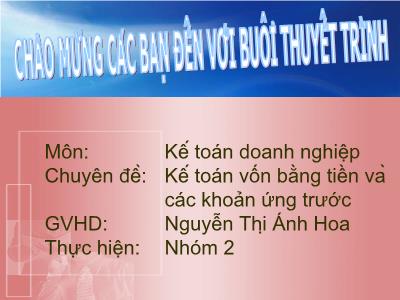 CHÀO MỪNG CÁC BẠN ĐẾN VỚI BUỔI THUYẾT TRÌNH

Môn: Kế toán doanh nghiệp
Chuyên đề: Kế toán vốn bằng tiền và các khoản ứng trước
GVHD: Nguyễn Thị Ánh Hoa
Thực hiện: Nhóm 2